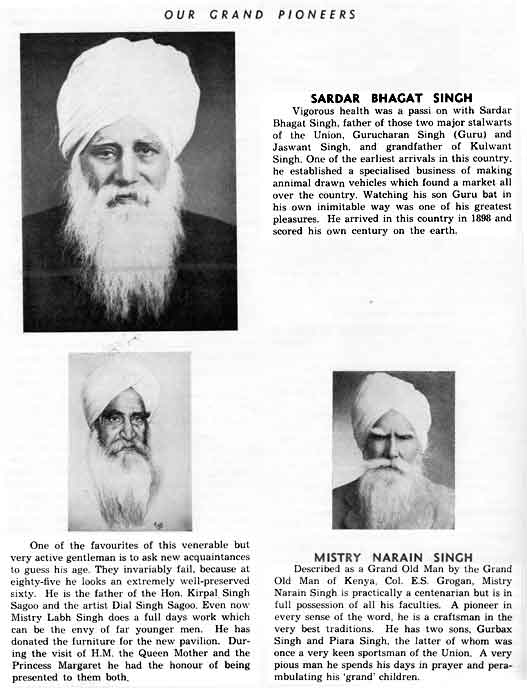 OUR GRAND PIONEERS

SARDAR BHAGAT SINGH

Vigorous health was a passi on with Sardar Bhagat Singh, father of those two major stalwarts of the Union, Gurucharan Singh (Guru) and Jaswant Singh, and grandfather of Kulwant Singh. One of the earliest arrivals in this country, he established a specialised business of making annimal drawn vehicles which found a market all over the country. Watching his son Guru bat in his own inimitable way was one of his greatest pleasures. He arrived in this country in 1898 and scored his own century on the earth.

One of the favourites of this venerable but very active gentleman is to ask new acquaintances to guess his age. They invariably fail, because at eighty-five he looks an extremely well-preserved sixty. He is the father of the Hon. Kirpal Singh Sagoo and the artist Dial Singh Sagoo. Even now Mistry Labh Singh does a full days work which can be the envy of far younger men. He has donated the furniture for the new pavilion. During the visit of H.M. the Queen Mother and the Princess Margaret he had the honour of being presented to them both.

MISTRY NARAIN SINGH

Described as a Grand Old Man by the Grand Old Man of Kenya, Col. E.S. Grogan, Mistry Narain Singh is practically a centenarian but is in full possession of all his faculties. A pioneer in every sense of the word, he is a craftsman in the very best traditions. He has two sons, Gurbax Singh and Piara Singh, the latter of whom was once a very keen sportsman of the Union. A very pious man he spends his days in prayer and perambulating his 'grand' children.